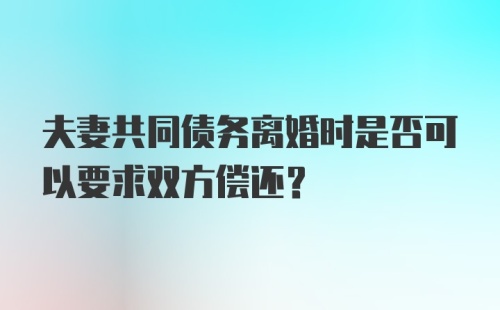 夫妻共同债务离婚时是否可以要求双方偿还？